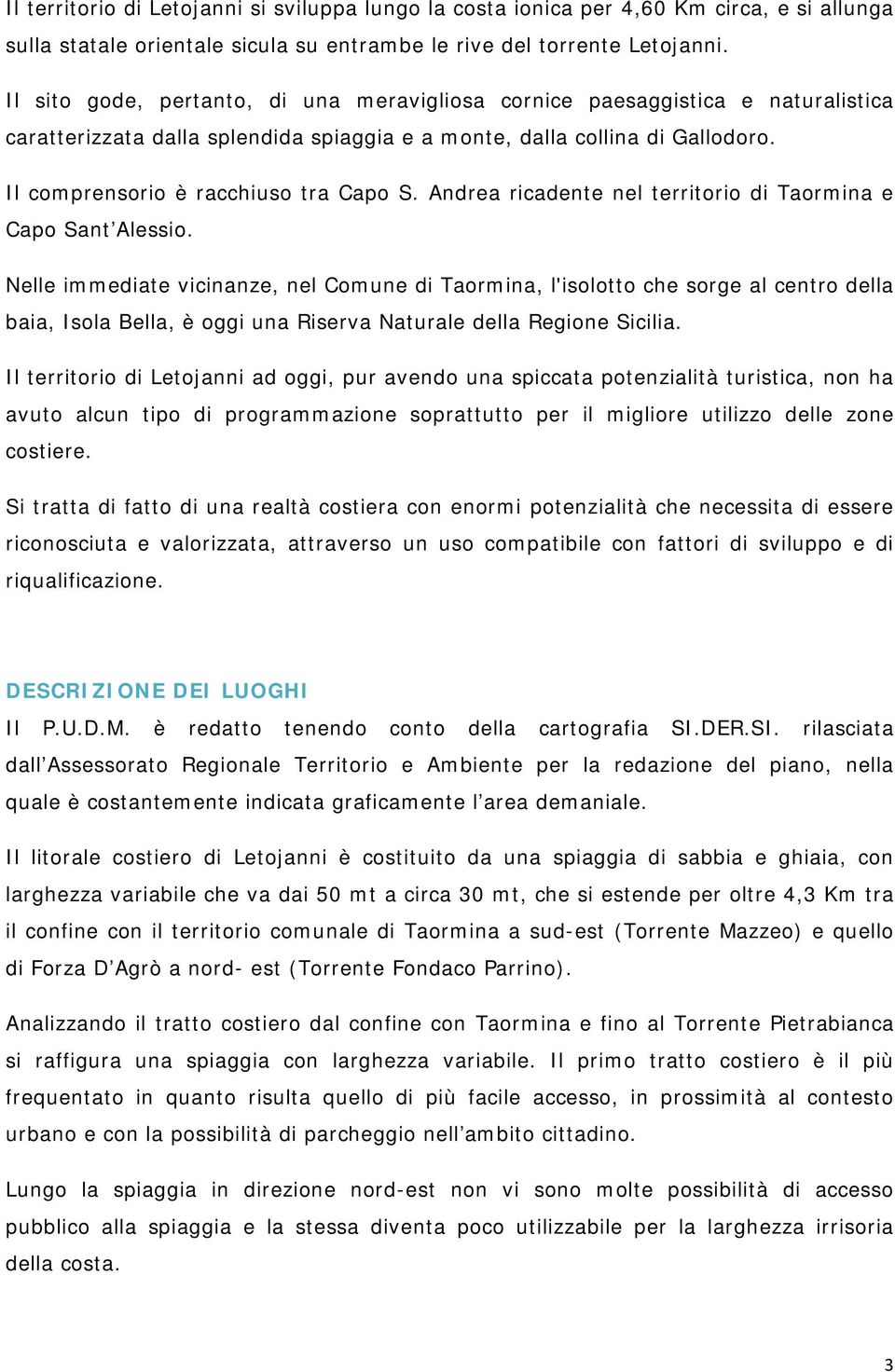 Il territorio di Letojanni si sviluppa lungo la costa ionica per 4,60 Km circa, e si allunga sulla statale orientale sicula su entrambe le rive del torrente Letojanni.

Il sito gode, pertanto, di una meravigliosa cornice paesaggistica e naturalistica caratterizzata dalla splendida spiaggia e a monte, dalla collina di Gallodoro.

Il comprensorio è racchiuso tra Capo S. Andrea ricadente nel territorio di Taormina e Capo Sant’Alessio.

Nelle immediate vicinanze, nel Comune di Taormina, l'isolotto che sorge al centro della baia, Isola Bella, è oggi una Riserva Naturale della Regione Sicilia.

Il territorio di Letojanni ad oggi, pur avendo una spiccata potenzialità turistica, non ha avuto alcun tipo di programmazione soprattutto per il migliore utilizzo delle zone costiere.

Si tratta di fatto di una realtà costiera con enormi potenzialità che necessita di essere riconosciuta e valorizzata, attraverso un uso compatibile con fattori di sviluppo e di riqualificazione.

DESCRIZIONE DEI LUOGHI

Il P.U.D.M. è redatto tenendo conto della cartografia SI.DER.SI. rilasciata dall’Assessorato Regionale Territorio e Ambiente per la redazione del piano, nella quale è costantemente indicata graficamente l’area demaniale.

Il litorale costiero di Letojanni è costituito da una spiaggia di sabbia e ghiaia, con larghezza variabile che va dai 50 mt a circa 30 mt, che si estende per oltre 4,3 Km tra il confine con il territorio comunale di Taormina a sud-est (Torrente Mazzeo) e quello di Forza D’Agrò a nord- est (Torrente Fondaco Parrino).

Analizzando il tratto costiero dal confine con Taormina e fino al Torrente Pietrabianca si raffigura una spiaggia con larghezza variabile. Il primo tratto costiero è il più frequentato in quanto risulta quello di più facile accesso, in prossimità al contesto urbano e con la possibilità di parcheggio nell’ambito cittadino.

Lungo la spiaggia in direzione nord-est non vi sono molte possibilità di accesso pubblico alla spiaggia e la stessa diventa poco utilizzabile per la larghezza irrisoria della costa.

3